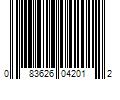 0 83626 04201 2